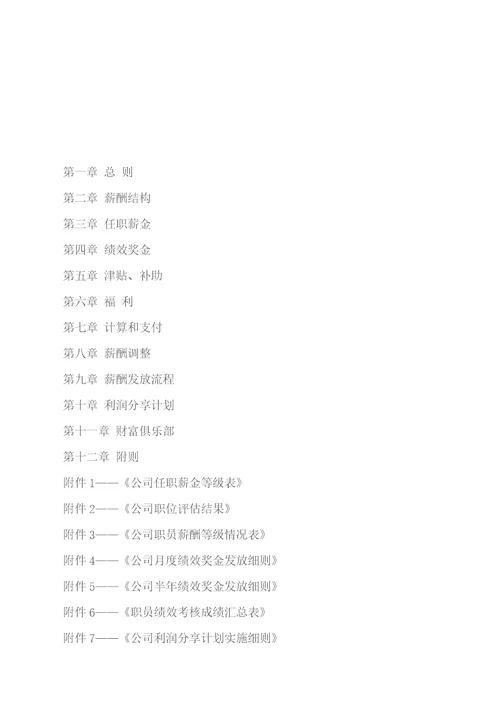 第一章 总 则

第二章 薪酬结构

第三章 任职薪金

第四章 绩效奖金

第五章 津贴、补助

第六章 福 利

第七章 计算和支付

第八章 薪酬调整

第九章 薪酬发放流程

第十章 利润分享计划

第十一章 财富俱乐部

第十二章 附则

附件 1——《公司任职薪金等级表》

附件 2——《公司职位评估结果》

附件 3——《公司职员薪酬等级情况表》

附件 4——《公司月度绩效奖金发放细则》

附件 5——《公司半年绩效奖金发放细则》

附件 6——《职员绩效考核成绩汇总表》

附件 7——《公司利润分享计划实施细则》